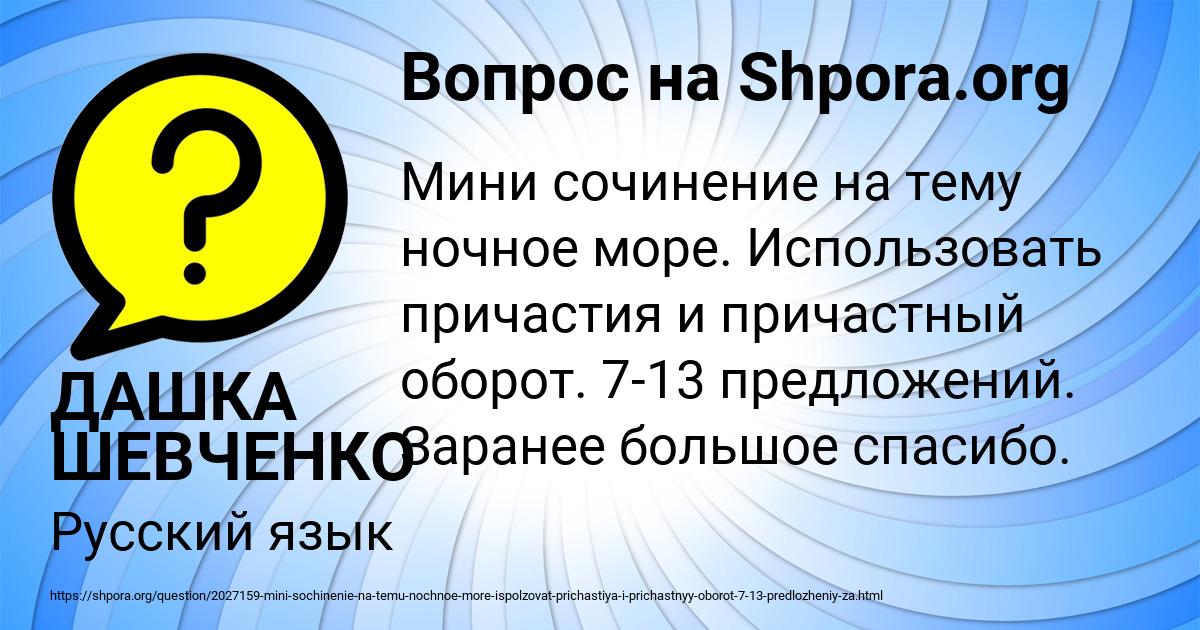 Вопрос на Shpora.org

Мини сочинение на тему ночное море. Использовать причастия и причастный оборот. 7-13 предложений. Заранее большое спасибо.

ДАШКА ШЕВЧЕНКО

Русский язык

https://shpora.org/question/2027159-mini-sochinenie-na-temu-nochnoe-more-ispolzovat-prichastiya-i-prichastnyy-oborot-7-13-predlozheniy-za.html